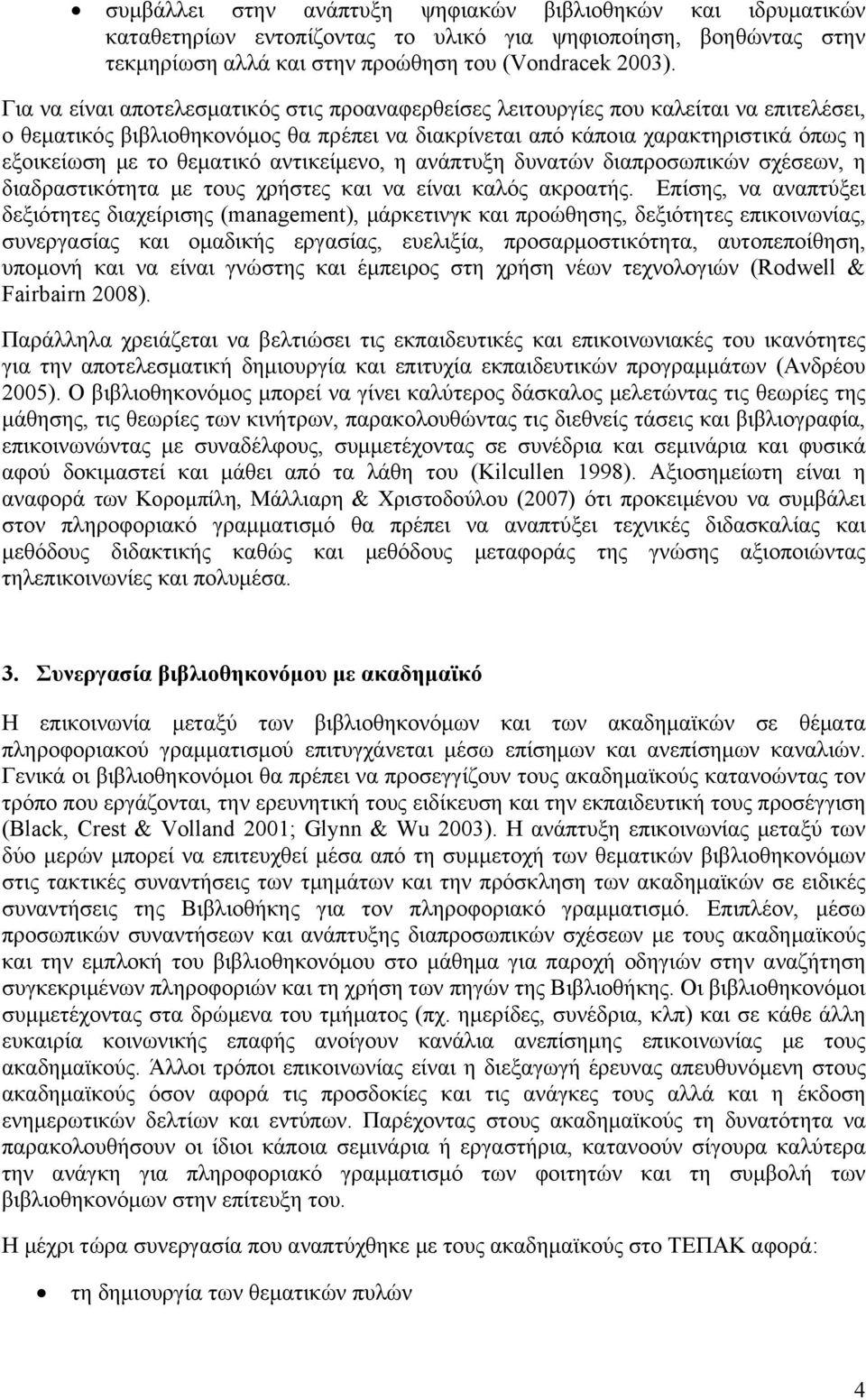 • συμβάλλει στην ανάπτυξη ψηφιακών βιβλιοθηκών και ιδρυματικών καταθετηρίων εντοπίζοντας το υλικό για ψηφιοποίηση, βοηθώντας στην τεκμηρίωση αλλά και στην προώθηση του (Vondracek 2003).

Για να είναι αποτελεσματικός στις προαναφερθείσες λειτουργίες που καλείται να επιτελέσει, ο θεματικός βιβλιοθηκονόμος θα πρέπει να διακρίνεται από κάποια χαρακτηριστικά όπως η εξοικείωση με το θεματικό αντικείμενο, η ανάπτυξη δυνατών διαπροσωπικών σχέσεων, η διαδραστικότητα με τους χρήστες και να είναι καλός ακροατής. Επίσης, να αναπτύξει δεξιότητες διαχείρισης (management), μάρκετινγκ και προώθησης, δεξιότητες επικοινωνίας, συνεργασίας και ομαδικής εργασίας, ευελιξία, προσαρμοστικότητα, αυτοπεποίθηση, υπομονή και να είναι γνώστης και έμπειρος στη χρήση νέων τεχνολογιών (Rodwell & Fairbairn 2008).

Παράλληλα χρειάζεται να βελτιώσει τις εκπαιδευτικές και επικοινωνιακές του ικανότητες για την αποτελεσματική δημιουργία και επιτυχία εκπαιδευτικών προγραμμάτων (Ανδρέου 2005). Ο βιβλιοθηκονόμος μπορεί να γίνει καλύτερος δάσκαλος μελετώντας τις θεωρίες της μάθησης, τις θεωρίες των κινήτρων, παρακολουθώντας τις διεθνείς τάσεις και βιβλιογραφία, επικοινωνώντας με συναδέλφους, συμμετέχοντας σε συνέδρια και σεμινάρια και φυσικά αφού δοκιμαστεί και μάθει από τα λάθη του (Kilcullen 1998). Αξιοσημείωτη είναι η αναφορά των Κορομπίλη, Μάλλιαρη & Χριστοδούλου (2007) ότι προκειμένου να συμβάλει στον πληροφοριακό γραμματισμό θα πρέπει να αναπτύξει τεχνικές διδασκαλίας και μεθόδους διδακτικής καθώς και μεθόδους μεταφοράς της γνώσης αξιοποιώντας τηλεπικοινωνίες και πολυμέσα.

3. Συνεργασία βιβλιοθηκονόμου με ακαδημαϊκό

Η επικοινωνία μεταξύ των βιβλιοθηκονόμων και των ακαδημαϊκών σε θέματα πληροφοριακού γραμματισμού επιτυγχάνεται μέσω επίσημων και ανεπίσημων καναλιών. Γενικά οι βιβλιοθηκονόμοι θα πρέπει να προσεγγίζουν τους ακαδημαϊκούς κατανοώντας τον τρόπο που εργάζονται, την ερευνητική τους ειδίκευση και την εκπαιδευτική τους προσέγγιση (Black, Crest & Volland 2001; Glynn & Wu 2003). Η ανάπτυξη επικοινωνίας μεταξύ των δύο μερών μπορεί να επιτευχθεί μέσα από τη συμμετοχή των θεματικών βιβλιοθηκονόμων στις τακτικές συναντήσεις των τμημάτων και την πρόσκληση των ακαδημαϊκών σε ειδικές συναντήσεις της Βιβλιοθήκης για τον πληροφοριακό γραμματισμό. Επιπλέον, μέσω προσωπικών συναντήσεων και ανάπτυξης διαπροσωπικών σχέσεων με τους ακαδημαϊκούς και την εμπλοκή του βιβλιοθηκονόμου στο μάθημα για παροχή οδηγιών στην αναζήτηση συγκεκριμένων πληροφοριών και τη χρήση των πηγών της Βιβλιοθήκης. Οι βιβλιοθηκονόμοι συμμετέχοντας στα δρώμενα του τμήματος (πχ. ημερίδες, συνέδρια, κλπ) και σε κάθε άλλη ευκαιρία κοινωνικής επαφής ανοίγουν κανάλια ανεπίσημης επικοινωνίας με τους ακαδημαϊκούς. Άλλοι τρόποι επικοινωνίας είναι η διεξαγωγή έρευνας απευθυνόμενη στους ακαδημαϊκούς όσον αφορά τις προσδοκίες και τις ανάγκες τους αλλά και η έκδοση ενημερωτικών δελτίων και εντύπων. Παρέχοντας στους ακαδημαϊκούς τη δυνατότητα να παρακολουθήσουν οι ίδιοι κάποια σεμινάρια ή εργαστήρια, κατανοούν σίγουρα καλύτερα την ανάγκη για πληροφοριακό γραμματισμό των φοιτητών και τη συμβολή των βιβλιοθηκονόμων στην επίτευξη του.

Η μέχρι τώρα συνεργασία που αναπτύχθηκε με τους ακαδημαϊκούς στο ΤΕΠΑΚ αφορά:

• τη δημιουργία των θεματικών πυλών

4